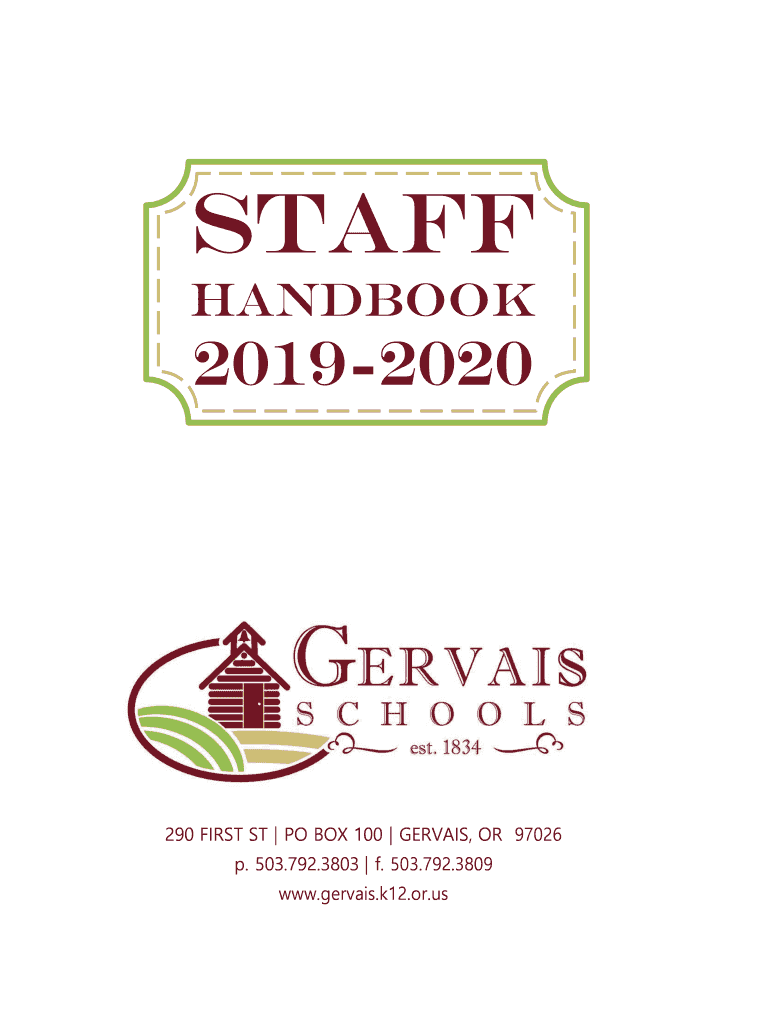 STAFF
HANDBOOK
2019-2020

GERVAIS
SCHOOLS
est. 1834

290 FIRST ST | PO BOX 100 | GERVAIS, OR 97026
p. 503.792.3803 | f. 503.792.3809
www.gervais.k12.or.us